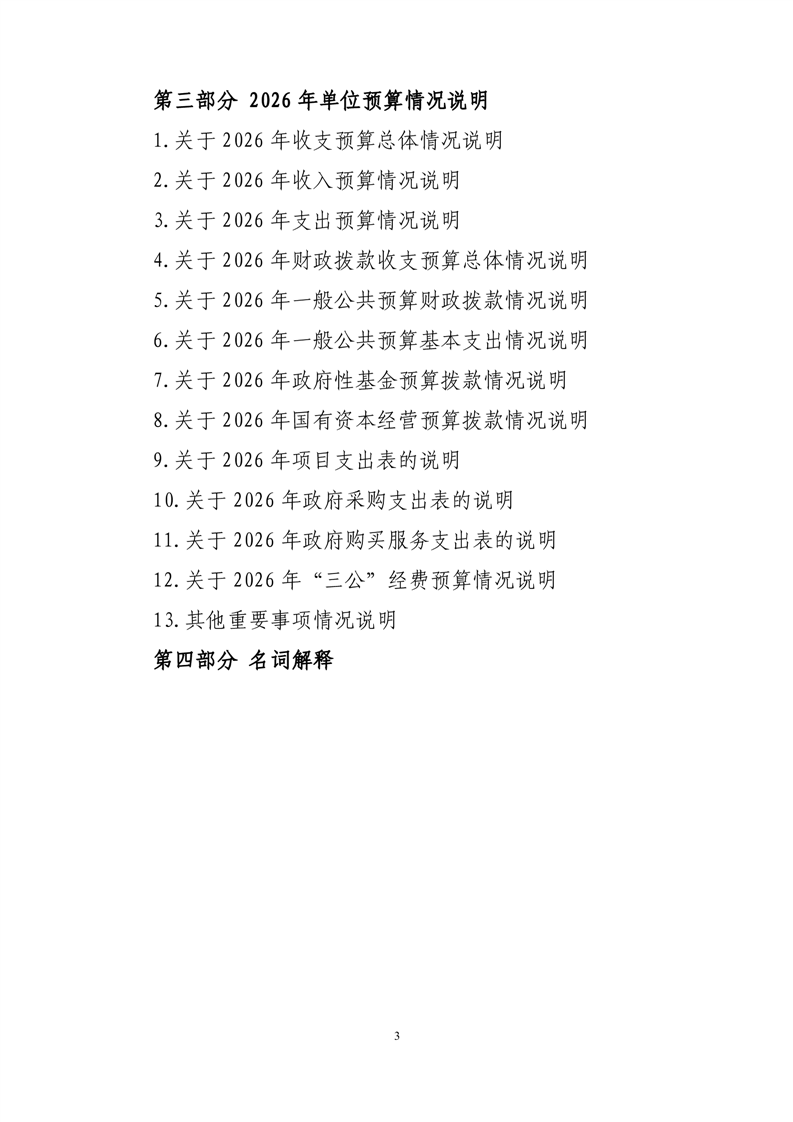 第三部分 2026 年单位预算情况说明

1.关于 2026 年收支预算总体情况说明

2.关于 2026 年收入预算情况说明

3.关于 2026 年支出预算情况说明

4.关于 2026 年财政拨款收支预算总体情况说明

5.关于 2026 年一般公共预算财政拨款情况说明

6.关于 2026 年一般公共预算基本支出情况说明

7.关于 2026 年政府性基金预算拨款情况说明

8.关于 2026 年国有资本经营预算拨款情况说明

9.关于 2026 年项目支出表的说明

10.关于 2026 年政府采购支出表的说明

11.关于 2026 年政府购买服务支出表的说明

12.关于 2026 年“三公”经费预算情况说明

13.其他重要事项情况说明

第四部分 名词解释

3